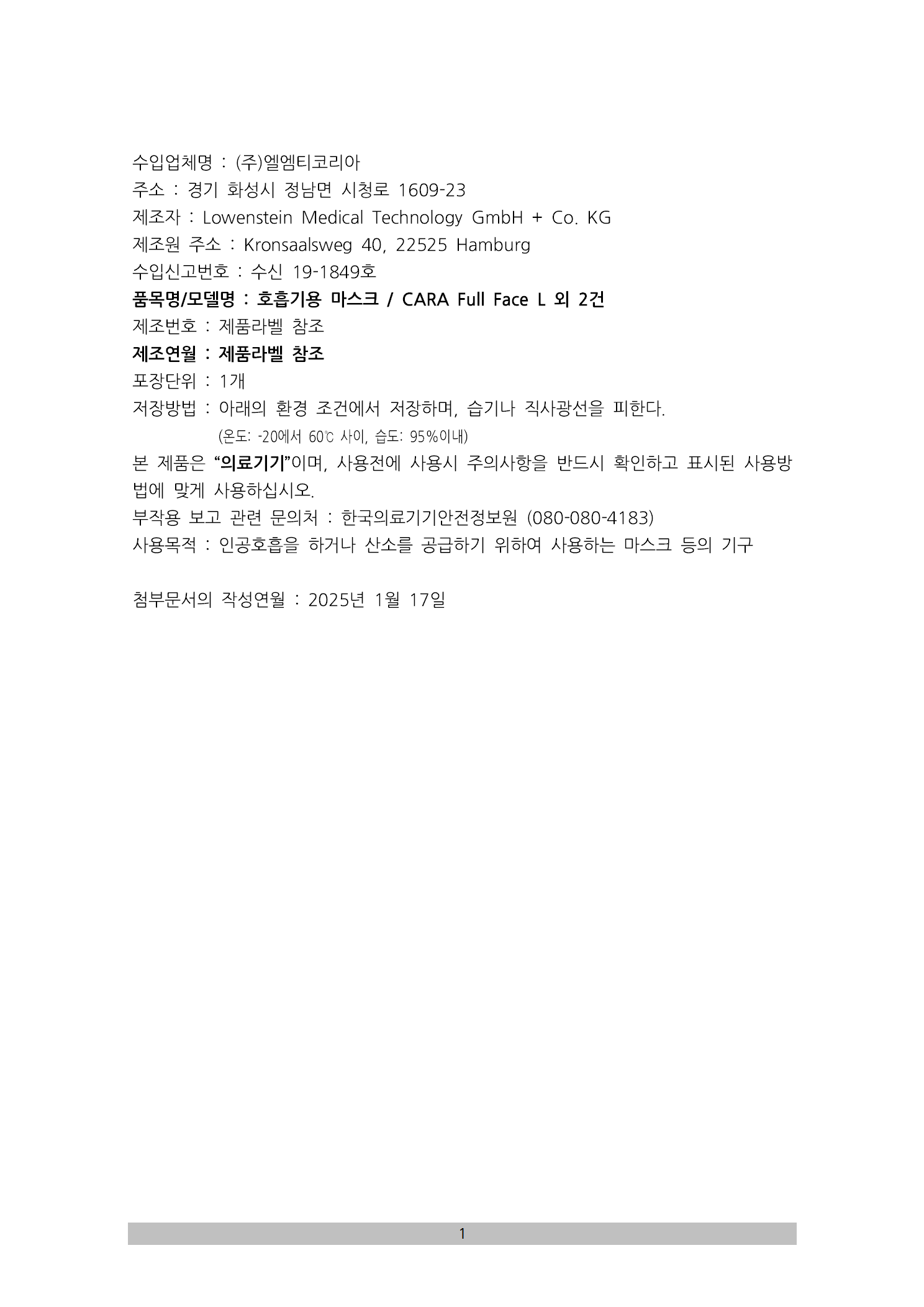 수입업체명 : (주)엘엠티코리아
주소 : 경기 화성시 정남면 시청로 1609-23
제조자 : Lowenstein Medical Technology GmbH + Co. KG
제조원 주소 : Kronsaalsweg 40, 22525 Hamburg
수입신고번호 : 수신 19-1849호
품목명/모델명 : 호흡기용 마스크 / CARA Full Face L 외 2건
제조번호 : 제품라벨 참조
제조연월 : 제품라벨 참조
포장단위 : 1개
저장방법 : 아래의 환경 조건에서 저장하며, 습기나 직사광선을 피한다.
(온도: -20에서 60℃ 사이, 습도: 95%이내)

본 제품은 "의료기기"이며, 사용전에 사용시 주의사항을 반드시 확인하고 표시된 사용방법에 맞게 사용하십시오.

부작용 보고 관련 문의처 : 한국의료기기안전정보원 (080-080-4183)
사용목적 : 인공호흡을 하거나 산소를 공급하기 위하여 사용하는 마스크 등의 기구

첨부문서의 작성연월 : 2025년 1월 17일

1